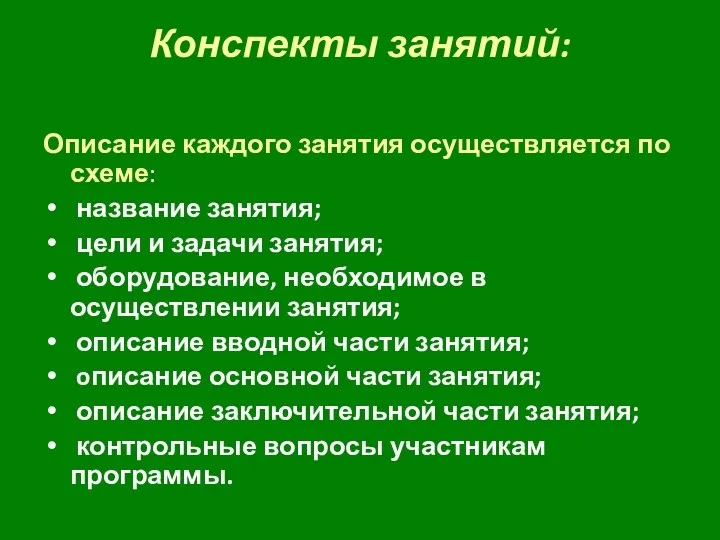 Конспекты занятий:

Описание каждого занятия осуществляется по схеме:
• название занятия;
• цели и задачи занятия;
• оборудование, необходимое в осуществлении занятия;
• описание вводной части занятия;
• описание основной части занятия;
• описание заключительной части занятия;
• контрольные вопросы участникам программы.